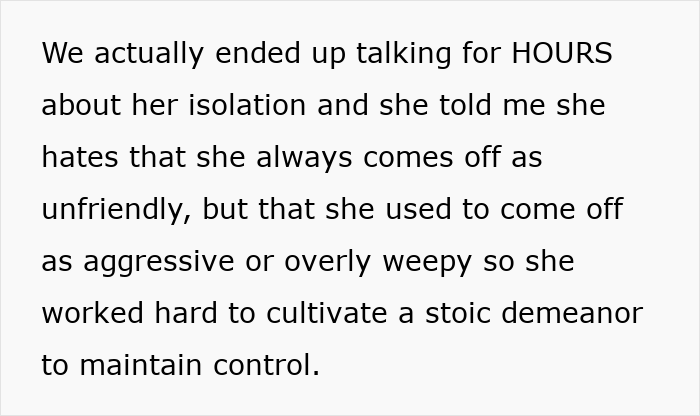 We actually ended up talking for HOURS about her isolation and she told me she hates that she always comes off as unfriendly, but that she used to come off as aggressive or overly weepy so she worked hard to cultivate a stoic demeanor to maintain control.